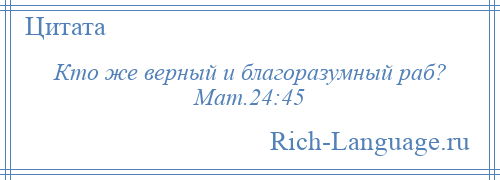 Цитата

Кто же верный и благоразумный раб? Мат.24:45

Rich-Language.ru